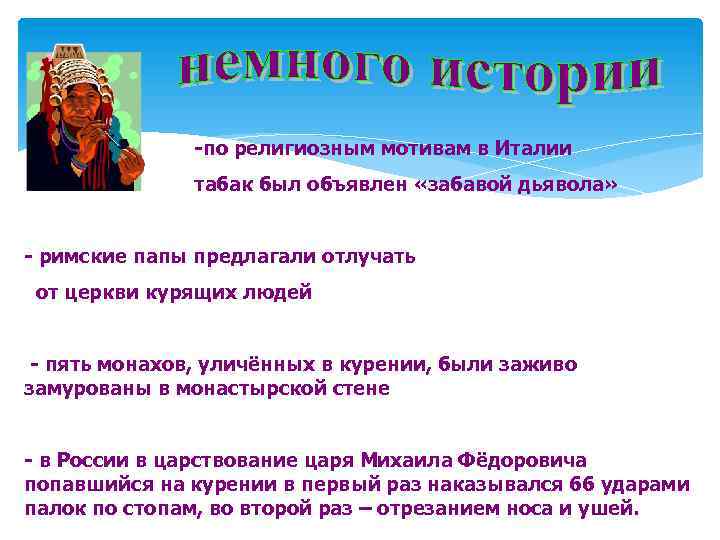 немного истории

-по религиозным мотивам в Италии

табак был объявлен «забавой дьявола»

- римские папы предлагали отлучать

от церкви курящих людей

- пять монахов, уличённых в курении, были заживо замурованы в монастырской стене

- в России в царствование царя Михаила Фёдоровича попавшийся на курении в первый раз наказывался 66 ударами палок по стопам, во второй раз – отрезанием носа и ушей.